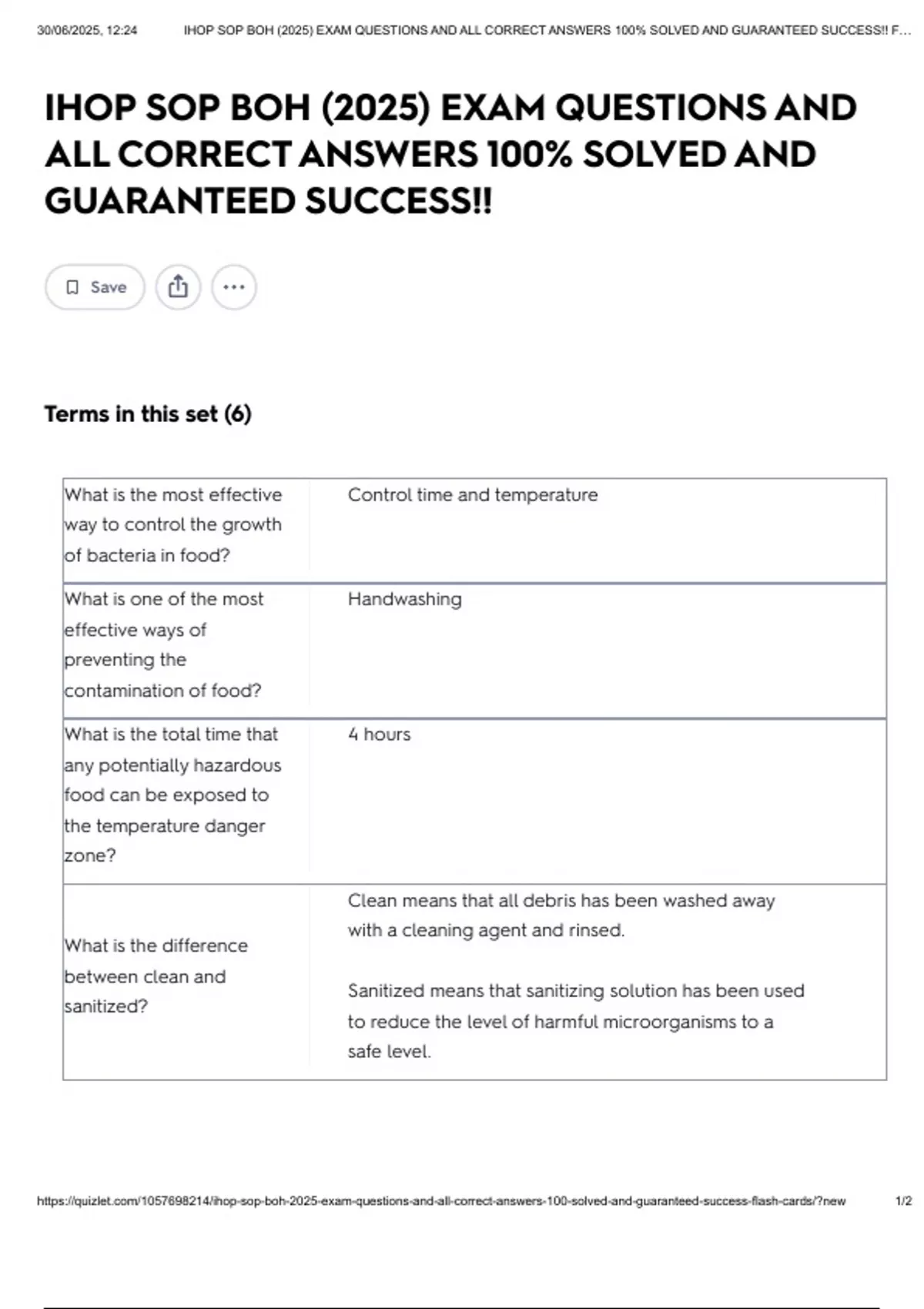 30/06/2025, 12:24 IHOP SOP BOH (2025) EXAM QUESTIONS AND ALL CORRECT ANSWERS 100% SOLVED AND GUARANTEED SUCCESS!! F...

IHOP SOP BOH (2025) EXAM QUESTIONS AND ALL CORRECT ANSWERS 100% SOLVED AND GUARANTEED SUCCESS!!

Save

Terms in this set (6)

| | |
|---|---|
| What is the most effective way to control the growth of bacteria in food? | Control time and temperature |
| What is one of the most effective ways of preventing the contamination of food? | Handwashing |
| What is the total time that any potentially hazardous food can be exposed to the temperature danger zone? | 4 hours |
| What is the difference between clean and sanitized? | Clean means that all debris has been washed away with a cleaning agent and rinsed. Sanitized means that sanitizing solution has been used to reduce the level of harmful microorganisms to a safe level. |

https://quizlet.com/1057698214/ihop-sop-boh-2025-exam-questions-and-all-correct-answers-100-solved-and-guaranteed-success-flash-cards/?new 1/2